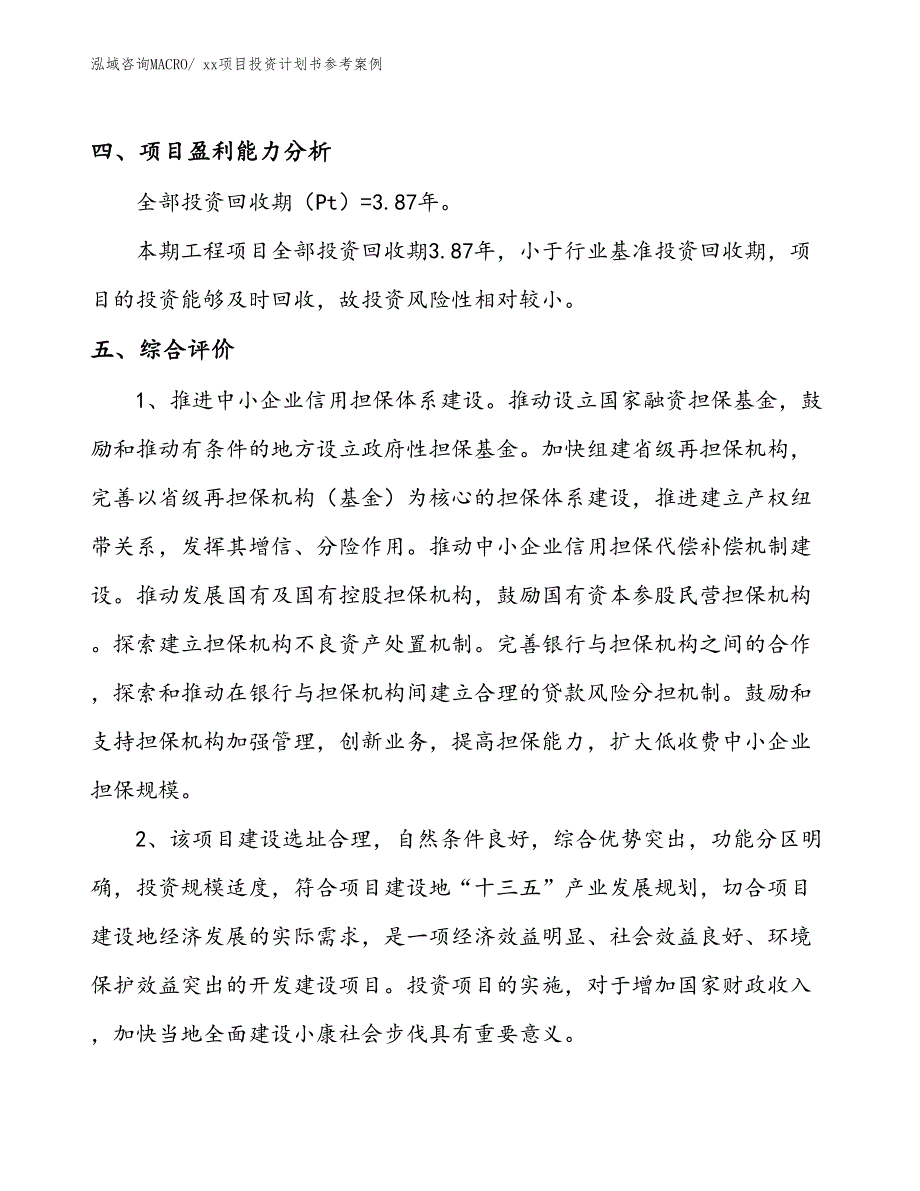 泓域咨询MACRO/ xx项目投资计划书参考案例

四、项目盈利能力分析

全部投资回收期（Pt）=3.87年。

本期工程项目全部投资回收期3.87年，小于行业基准投资回收期，项目的投资能够及时回收，故投资风险性相对较小。

五、综合评价

1、推进中小企业信用担保体系建设。推动设立国家融资担保基金，鼓励和推动有条件的地方设立政府性担保基金。加快组建省级再担保机构，完善以省级再担保机构（基金）为核心的担保体系建设，推进建立产权纽带关系，发挥其增信、分险作用。推动中小企业信用担保代偿补偿机制建设。推动发展国有及国有控股担保机构，鼓励国有资本参股民营担保机构。探索建立担保机构不良资产处置机制。完善银行与担保机构之间的合作，探索和推动在银行与担保机构间建立合理的贷款风险分担机制。鼓励和支持担保机构加强管理，创新业务，提高担保能力，扩大低收费中小企业担保规模。

2、该项目建设选址合理，自然条件良好，综合优势突出，功能分区明确，投资规模适度，符合项目建设地“十三五”产业发展规划，切合项目建设地经济发展的实际需求，是一项经济效益明显、社会效益良好、环境保护效益突出的开发建设项目。投资项目的实施，对于增加国家财政收入，加快当地全面建设小康社会步伐具有重要意义。